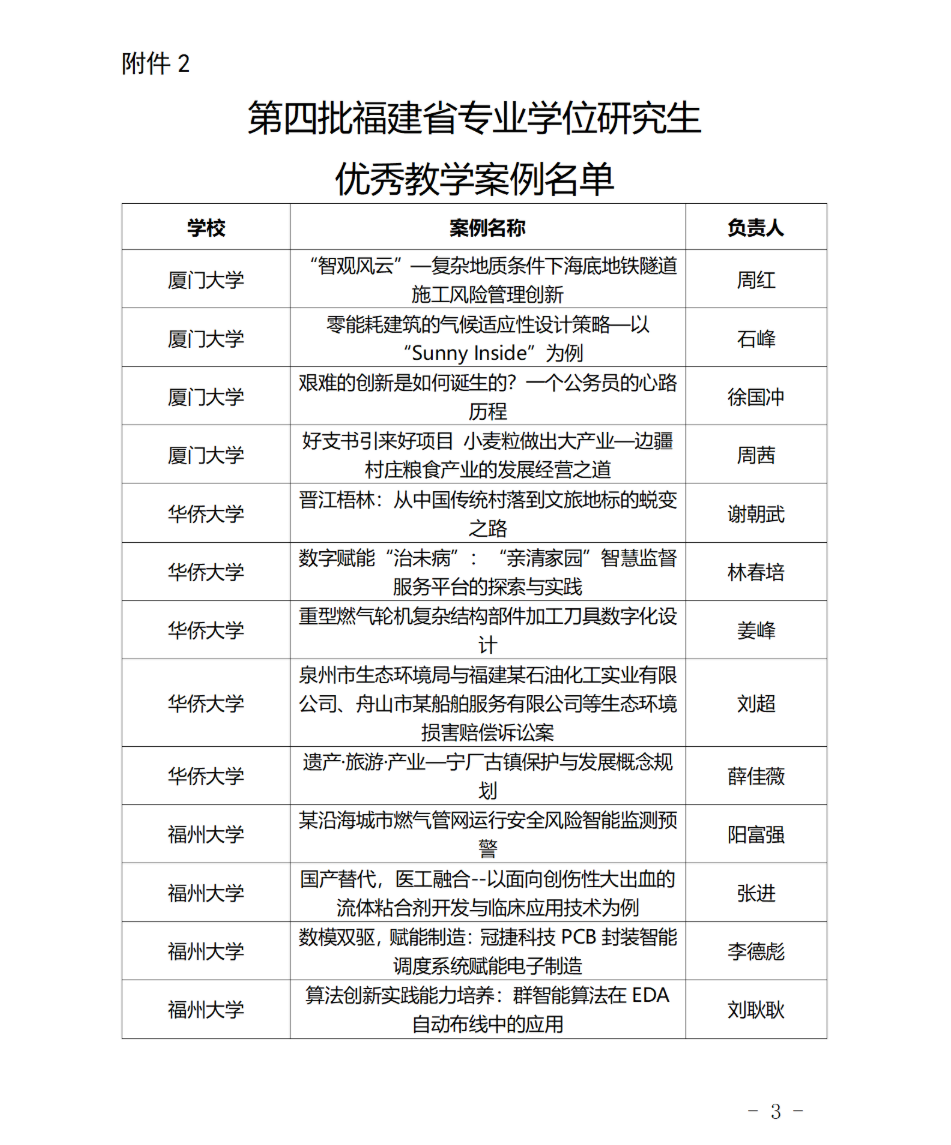 附件 2

第四批福建省专业学位研究生

优秀教学案例名单

| 学校 | 案例名称 | 负责人 |
|---|---|---|
| 厦门大学 | “智观风云”—复杂地质条件下海底地铁隧道施工风险管理创新 | 周红 |
| 厦门大学 | 零能耗建筑的气候适应性设计策略—以“Sunny Inside”为例 | 石峰 |
| 厦门大学 | 艰难的创新是如何诞生的？一个公务员的心路历程 | 徐国冲 |
| 厦门大学 | 好支书引来好项目 小麦粒做出大产业—边疆村庄粮食产业的发展经营之道 | 周茜 |
| 华侨大学 | 晋江梧林：从中国传统村落到文旅地标的蜕变之路 | 谢朝武 |
| 华侨大学 | 数字赋能“治未病”：“亲清家园”智慧监督服务平台的探索与实践 | 林春培 |
| 华侨大学 | 重型燃气轮机复杂结构部件加工刀具数字化设计 | 姜峰 |
| 华侨大学 | 泉州市生态环境局与福建某石油化工实业有限公司、舟山市某船舶服务有限公司等生态环境损害赔偿诉讼案 | 刘超 |
| 华侨大学 | 遗产·旅游·产业—宁厂古镇保护与发展概念规划 | 薛佳薇 |
| 福州大学 | 某沿海城市燃气管网运行安全风险智能监测预警 | 阳富强 |
| 福州大学 | 国产替代，医工融合--以面向创伤性大出血的流体粘合剂开发与临床应用技术为例 | 张进 |
| 福州大学 | 数模双驱，赋能制造：冠捷科技 PCB 封装智能调度系统赋能电子制造 | 李德彪 |
| 福州大学 | 算法创新实践能力培养：群智能算法在 EDA 自动布线中的应用 | 刘耿耿 |

- 3 -